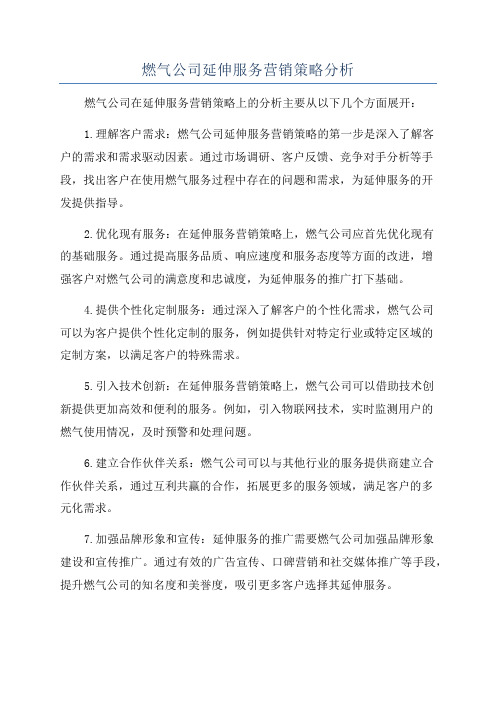 燃气公司延伸服务营销策略分析

燃气公司在延伸服务营销策略上的分析主要从以下几个方面展开：

1.理解客户需求：燃气公司延伸服务营销策略的第一步是深入了解客户的需求和需求驱动因素。通过市场调研、客户反馈、竞争对手分析等手段，找出客户在使用燃气服务过程中存在的问题和需求，为延伸服务的开发提供指导。

2.优化现有服务：在延伸服务营销策略上，燃气公司应首先优化现有的基础服务。通过提高服务品质、响应速度和服务态度等方面的改进，增强客户对燃气公司的满意度和忠诚度，为延伸服务的推广打下基础。

4.提供个性化定制服务：通过深入了解客户的个性化需求，燃气公司可以为客户提供个性化定制的服务，例如提供针对特定行业或特定区域的定制方案，以满足客户的特殊需求。

5.引入技术创新：在延伸服务营销策略上，燃气公司可以借助技术创新提供更加高效和便利的服务。例如，引入物联网技术，实时监测用户的燃气使用情况，及时预警和处理问题。

6.建立合作伙伴关系：燃气公司可以与其他行业的服务提供商建立合作伙伴关系，通过互利共赢的合作，拓展更多的服务领域，满足客户的多元化需求。

7.加强品牌形象和宣传：延伸服务的推广需要燃气公司加强品牌形象建设和宣传推广。通过有效的广告宣传、口碑营销和社交媒体推广等手段，提升燃气公司的知名度和美誉度，吸引更多客户选择其延伸服务。